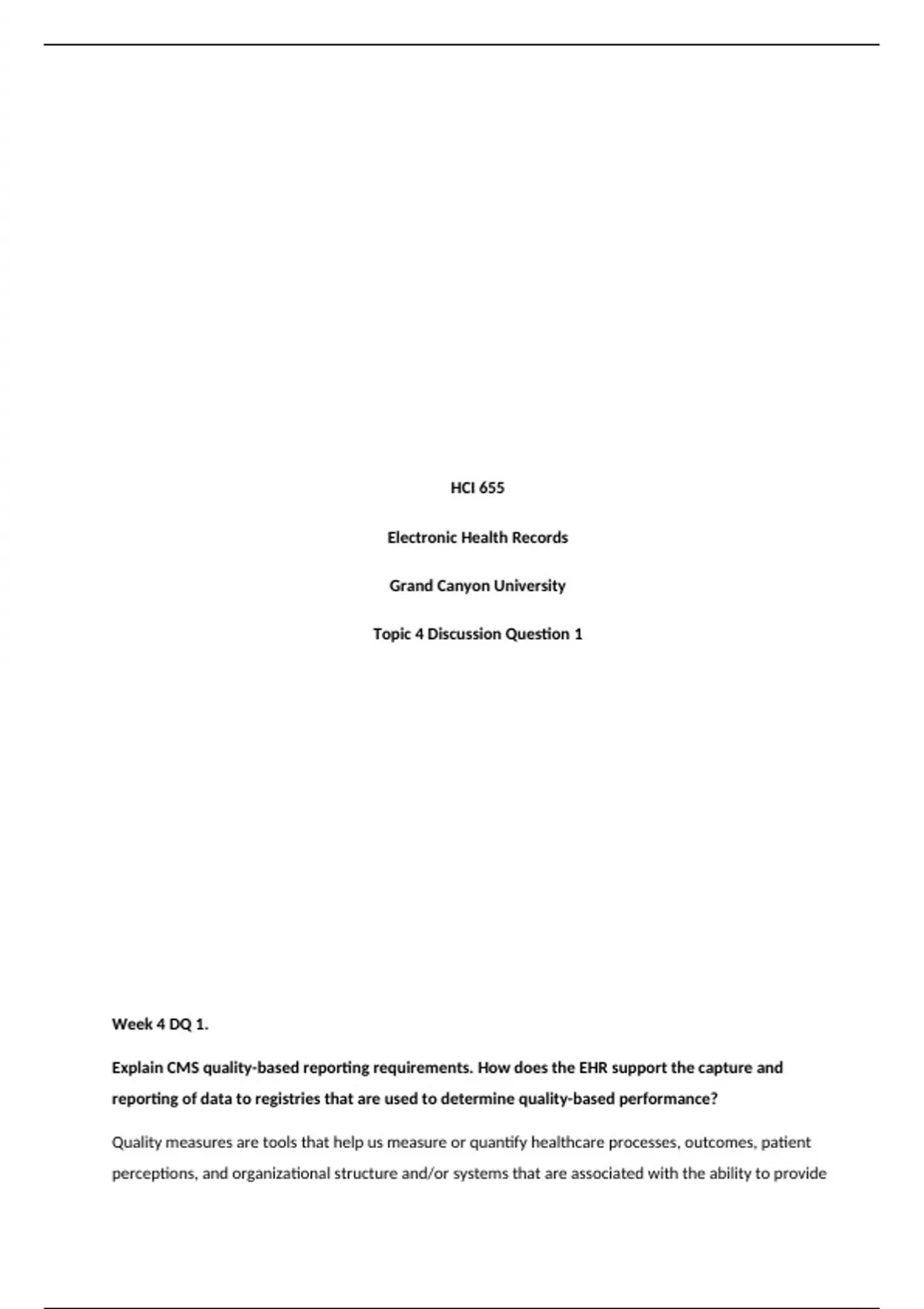 HCI 655

Electronic Health Records

Grand Canyon University

Topic 4 Discussion Question 1

Week 4 DQ 1.

Explain CMS quality-based reporting requirements. How does the EHR support the capture and reporting of data to registries that are used to determine quality-based performance?

Quality measures are tools that help us measure or quantify healthcare processes, outcomes, patient perceptions, and organizational structure and/or systems that are associated with the ability to provide